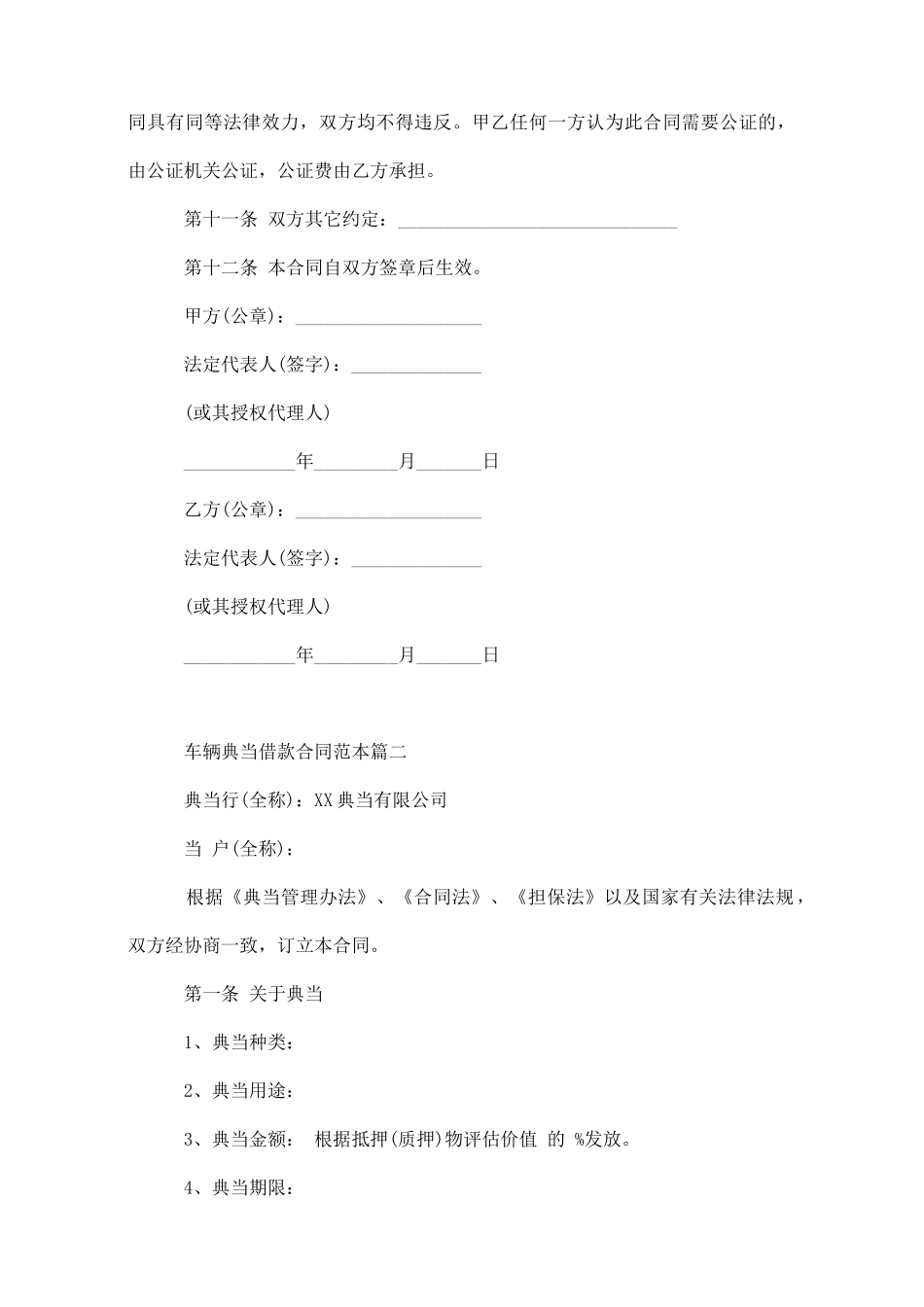 同具有同等法律效力，双方均不得违反。甲乙任何一方认为此合同需要公证的，由公证机关公证，公证费由乙方承担。

第十一条 双方其它约定：______________________________

第十二条 本合同自双方签章后生效。

甲方(公章)：____________________

法定代表人(签字)：______________

(或其授权代理人)

____________年_________月_______日

乙方(公章)：____________________

法定代表人(签字)：______________

(或其授权代理人)

____________年_________月_______日

车辆典当借款合同范本篇二

典当行(全称)：XX 典当有限公司

当 户(全称)：

根据《典当管理办法》、《合同法》、《担保法》以及国家有关法律法规，双方经协商一致，订立本合同。

第一条 关于典当

1、典当种类：

2、典当用途：

3、典当金额： 根据抵押(质押)物评估价值 的 %发放。

4、典当期限：